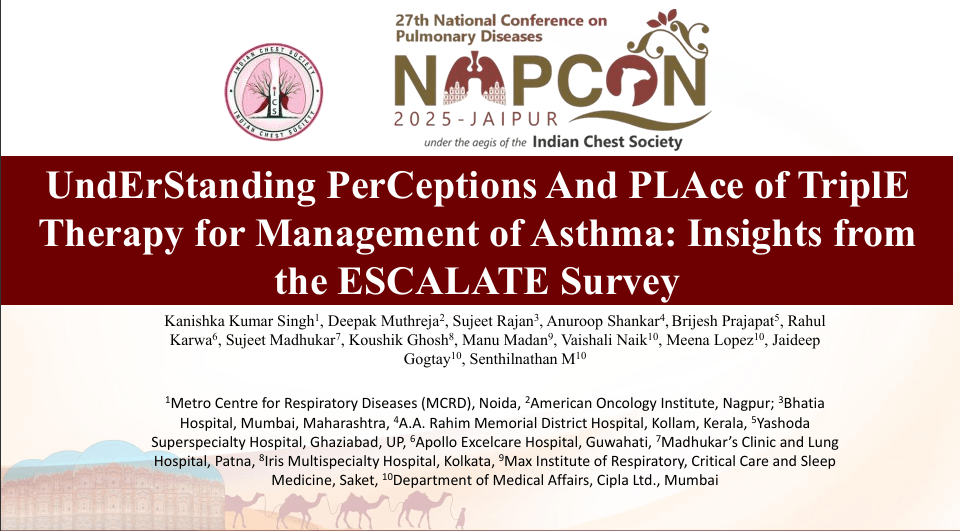 INDIAN CHEST SOCIETY
ICS
INDIAN CHEST SOCIETY

27th National Conference on Pulmonary Diseases
NAPCON
2025-JAIPUR
under the aegis of the Indian Chest Society

UndErStanding PerCeptions And PLAce of TriplE Therapy for Management of Asthma: Insights from the ESCALATE Survey

Kanishka Kumar Singh$^{1}$, Deepak Muthreja$^{2}$, Sujeet Rajan$^{3}$, Anuroop Shankar$^{4}$, Brijesh Prajapat$^{5}$, Rahul Karwa$^{6}$, Sujeet Madhukar$^{7}$, Koushik Ghosh$^{8}$, Manu Madan$^{9}$, Vaishali Naik$^{10}$, Meena Lopez$^{10}$, Jaideep Gogtay$^{10}$, Senthilnathan M$^{10}$

$^{1}$Metro Centre for Respiratory Diseases (MCRD), Noida, $^{2}$American Oncology Institute, Nagpur; $^{3}$Bhatia Hospital, Mumbai, Maharashtra, $^{4}$A.A. Rahim Memorial District Hospital, Kollam, Kerala, $^{5}$Yashoda Superspecialty Hospital, Ghaziabad, UP, $^{6}$Apollo Excelcare Hospital, Guwahati, $^{7}$Madhukar's Clinic and Lung Hospital, Patna, $^{8}$Iris Multispecialty Hospital, Kolkata, $^{9}$Max Institute of Respiratory, Critical Care and Sleep Medicine, Saket, $^{10}$Department of Medical Affairs, Cipla Ltd., Mumbai